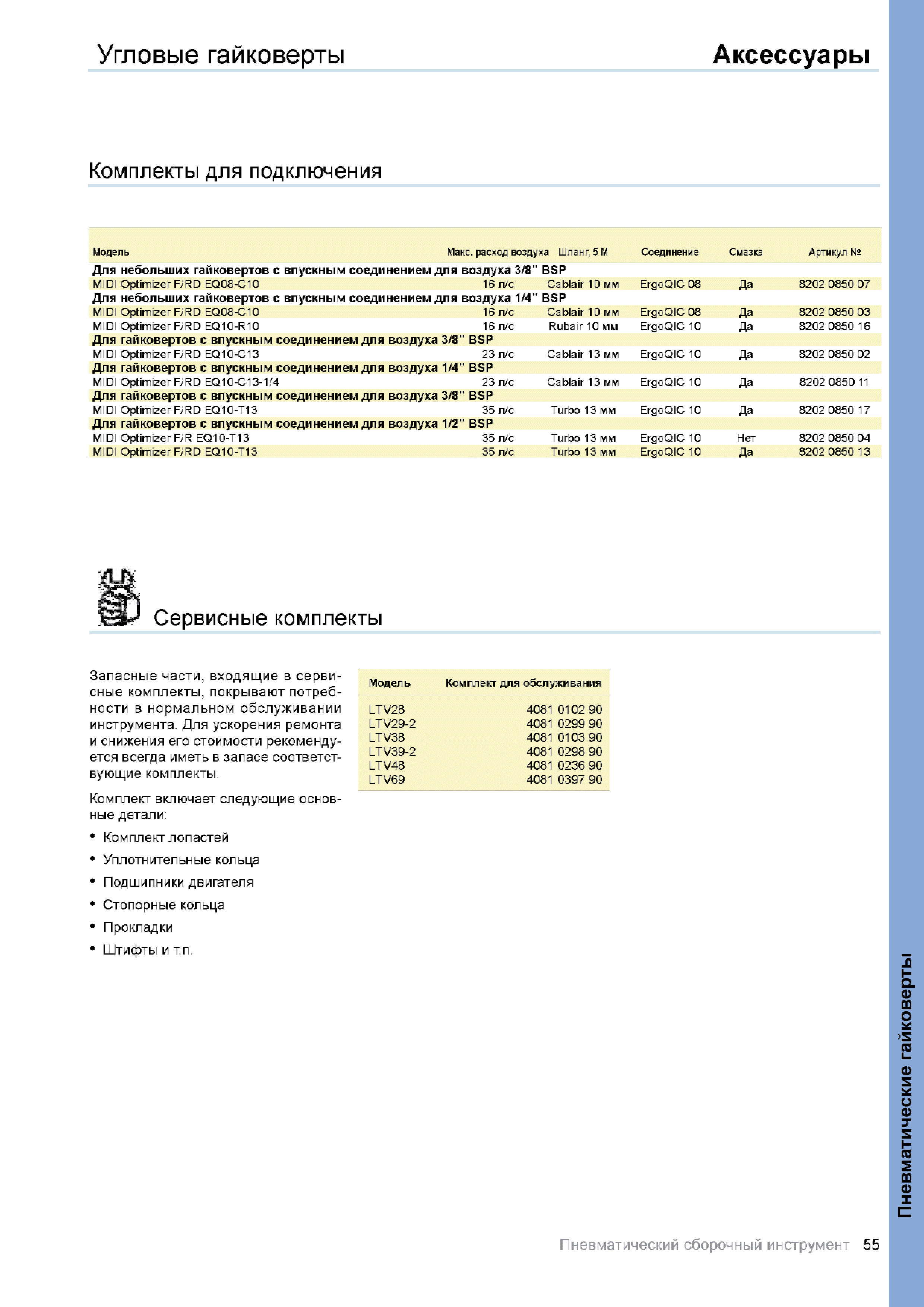 Угловые гайковерты

Аксессуары

Комплекты для подключения

| Модель | Макс. расход воздуха | Шланг, 5 М | Соединение | Смазка | Артикул № |
|---|---|---|---|---|---|
| **Для небольших гайковертов с впускным соединением для воздуха 3/8" BSP** | | | | | |
| MIDI Optimizer F/RD EQ08-C10 | 16 л/с | Cablair 10 мм | ErgoQIC 08 | Да | 8202 0850 07 |
| **Для небольших гайковертов с впускным соединением для воздуха 1/4" BSP** | | | | | |
| MIDI Optimizer F/RD EQ08-C10 | 16 л/с | Cablair 10 мм | ErgoQIC 08 | Да | 8202 0850 03 |
| MIDI Optimizer F/RD EQ10-R10 | 16 л/с | Rubair 10 мм | ErgoQIC 10 | Да | 8202 0850 16 |
| **Для гайковертов с впускным соединением для воздуха 3/8" BSP** | | | | | |
| MIDI Optimizer F/RD EQ10-C13 | 23 л/с | Cablair 13 мм | ErgoQIC 10 | Да | 8202 0850 02 |
| **Для гайковертов с впускным соединением для воздуха 1/4" BSP** | | | | | |
| MIDI Optimizer F/RD EQ10-C13-1/4 | 23 л/с | Cablair 13 мм | ErgoQIC 10 | Да | 8202 0850 11 |
| **Для гайковертов с впускным соединением для воздуха 3/8" BSP** | | | | | |
| MIDI Optimizer F/RD EQ10-T13 | 35 л/с | Turbo 13 мм | ErgoQIC 10 | Да | 8202 0850 17 |
| **Для гайковертов с впускным соединением для воздуха 1/2" BSP** | | | | | |
| MIDI Optimizer F/R EQ10-T13 | 35 л/с | Turbo 13 мм | ErgoQIC 10 | Нет | 8202 0850 04 |
| MIDI Optimizer F/RD EQ10-T13 | 35 л/с | Turbo 13 мм | ErgoQIC 10 | Да | 8202 0850 13 |

Сервисные комплекты

Запасные части, входящие в сервисные комплекты, покрывают потребности в нормальном обслуживании инструмента. Для ускорения ремонта и снижения его стоимости рекомендуется всегда иметь в запасе соответствующие комплекты.

Комплект включает следующие основные детали:

• Комплект лопастей
• Уплотнительные кольца
• Подшипники двигателя
• Стопорные кольца
• Прокладки
• Штифты и т.п.

| Модель | Комплект для обслуживания |
|---|---|
| LTV28 | 4081 0102 90 |
| LTV29-2 | 4081 0299 90 |
| LTV38 | 4081 0103 90 |
| LTV39-2 | 4081 0298 90 |
| LTV48 | 4081 0236 90 |
| LTV69 | 4081 0397 90 |

Пневматические гайковерты

Пневматический сборочный инструмент 55